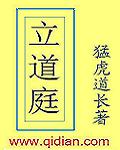 立道庭

猛虎道长著

www.qidian.com